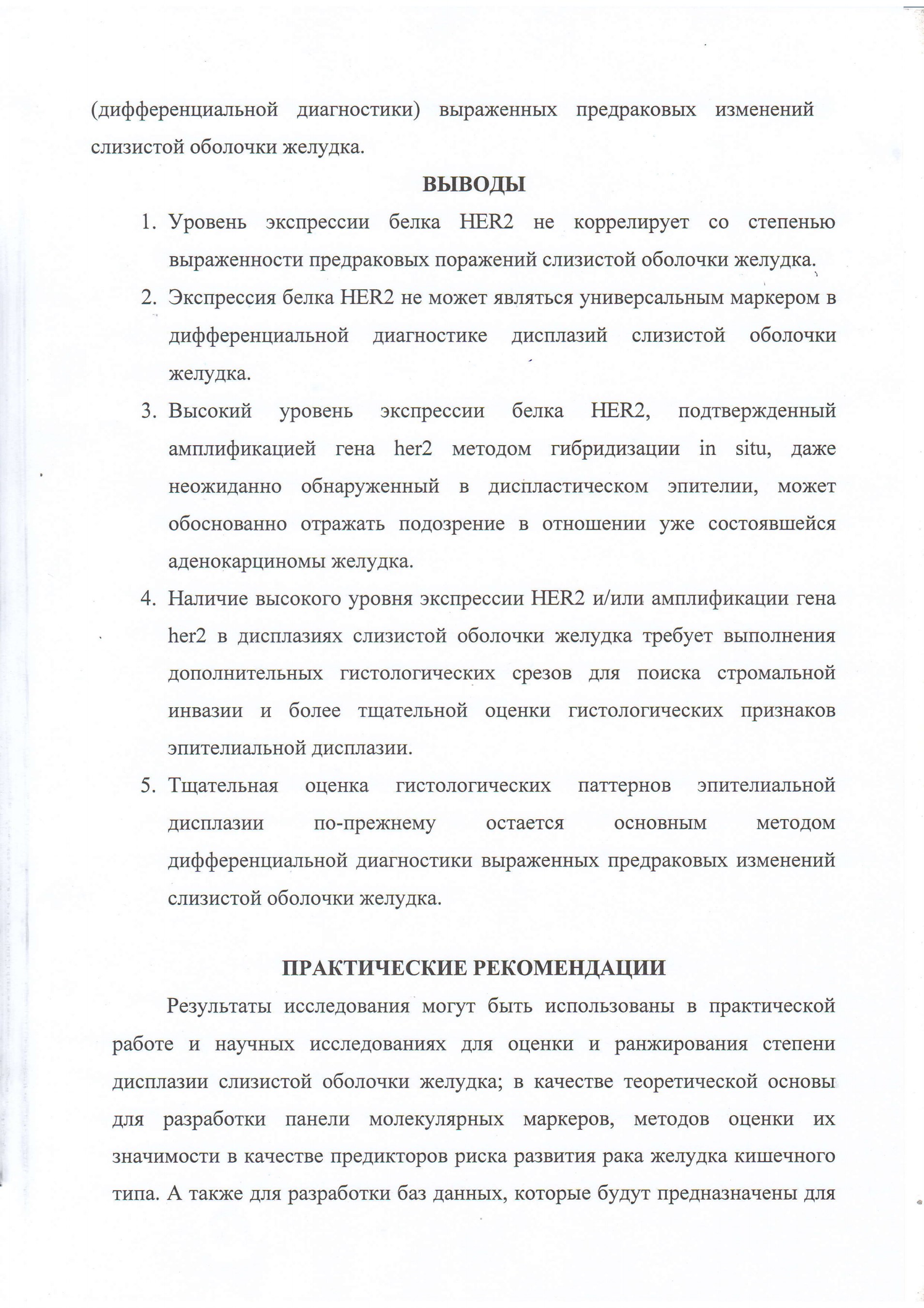 (дифференциальной диагностики) выраженных предраковых изменений слизистой оболочки желудка.

ВЫВОДЫ

1. Уровень экспрессии белка HER2 не коррелирует со степенью выраженности предраковых поражений слизистой оболочки желудка.
2. Экспрессия белка HER2 не может являться универсальным маркером в дифференциальной диагностике дисплазий слизистой оболочки желудка.
3. Высокий уровень экспрессии белка HER2, подтвержденный амплификацией гена her2 методом гибридизации in situ, даже неожиданно обнаруженный в диспластическом эпителии, может обоснованно отражать подозрение в отношении уже состоявшейся аденокарциномы желудка.
4. Наличие высокого уровня экспрессии HER2 и/или амплификации гена her2 в дисплазиях слизистой оболочки желудка требует выполнения дополнительных гистологических срезов для поиска стромальной инвазии и более тщательной оценки гистологических признаков эпителиальной дисплазии.
5. Тщательная оценка гистологических паттернов эпителиальной дисплазии по-прежнему остается основным методом дифференциальной диагностики выраженных предраковых изменений слизистой оболочки желудка.

ПРАКТИЧЕСКИЕ РЕКОМЕНДАЦИИ

Результаты исследования могут быть использованы в практической работе и научных исследованиях для оценки и ранжирования степени дисплазии слизистой оболочки желудка; в качестве теоретической основы для разработки панели молекулярных маркеров, методов оценки их значимости в качестве предикторов риска развития рака желудка кишечного типа. А также для разработки баз данных, которые будут предназначены для